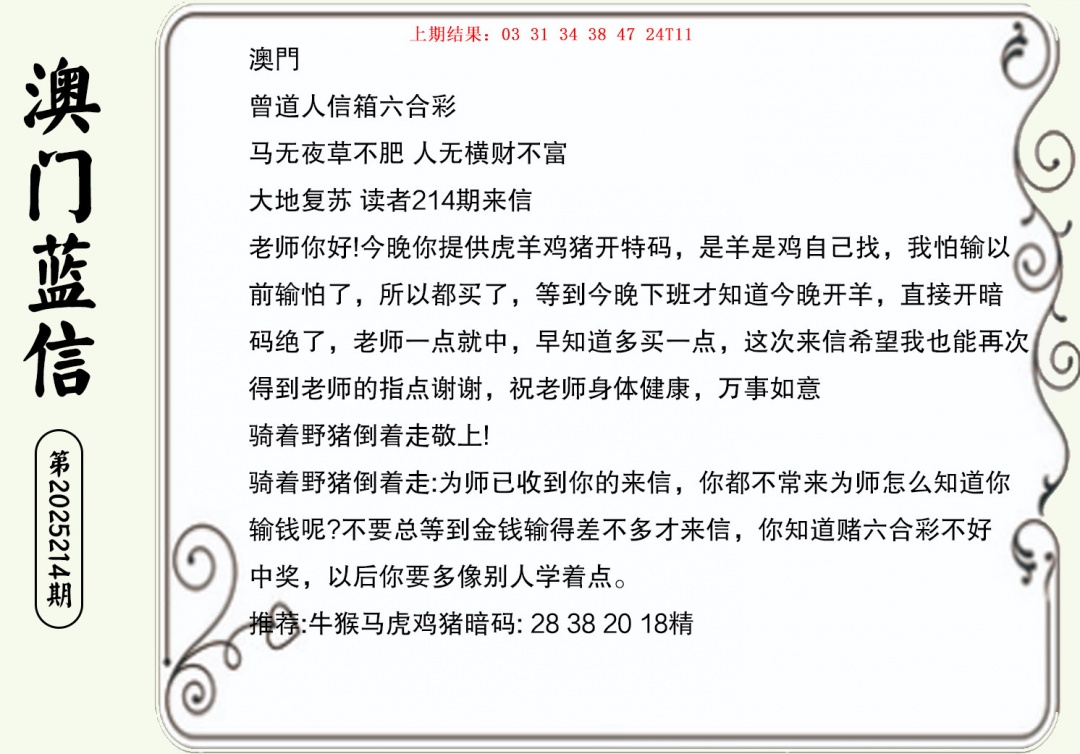 澳门蓝信

第2025214期

上期结果：03 31 34 38 47 24T11

澳門

曾道人信箱六合彩

马无夜草不肥 人无横财不富

大地复苏 读者214期来信

老师你好!今晚你提供虎羊鸡猪开特码，是羊是鸡自己找，我怕输以前输怕了，所以都买了，等到今晚下班才知道今晚开羊，直接开暗码绝了，老师一点就中，早知道多买一点，这次来信希望我也能再次得到老师的指点谢谢，祝老师身体健康，万事如意

骑着野猪倒着走敬上!

骑着野猪倒着走:为师已收到你的来信，你都不常来为师怎么知道你输钱呢?不要总等到金钱输得差不多才来信，你知道赌六合彩不好中奖，以后你要多像别人学着点。

推荐:牛猴马虎鸡猪暗码: 28 38 20 18精